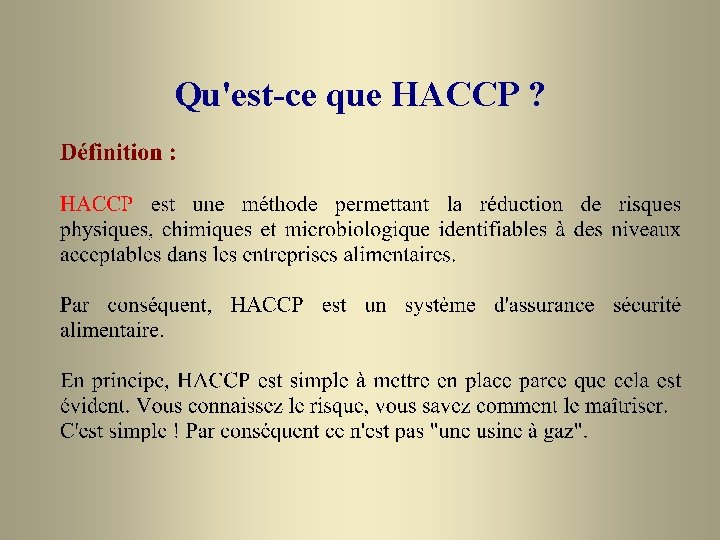 Qu'est-ce que HACCP ?

Définition :

HACCP est une méthode permettant la réduction de risques physiques, chimiques et microbiologique identifiables à des niveaux acceptables dans les entreprises alimentaires.

Par conséquent, HACCP est un système d'assurance sécurité alimentaire.

En principe, HACCP est simple à mettre en place parce que cela est évident. Vous connaissez le risque, vous savez comment le maîtriser. C'est simple ! Par conséquent ce n'est pas "une usine à gaz".